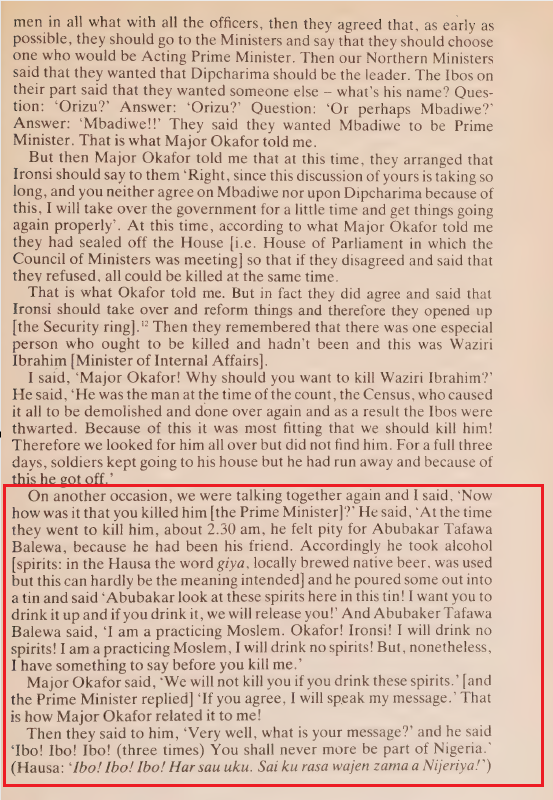 men in all what with all the officers, then they agreed that, as early as possible, they should go to the Ministers and say that they should choose one who would be Acting Prime Minister. Then our Northern Ministers said that they wanted that Dipcharima should be the leader. The Ibos on their part said that they wanted someone else – what's his name? Question: 'Orizu?' Answer: 'Orizu?' Question: 'Or perhaps Mbadiwe?' Answer: 'Mbadiwe!!' They said they wanted Mbadiwe to be Prime Minister. That is what Major Okafor told me.

But then Major Okafor told me that at this time, they arranged that Ironsi should say to them 'Right, since this discussion of yours is taking so long, and you neither agree on Mbadiwe nor upon Dipcharima because of this, I will take over the government for a little time and get things going again properly'. At this time, according to what Major Okafor told me they had sealed off the House [i.e. House of Parliament in which the Council of Ministers was meeting] so that if they disagreed and said that they refused, all could be killed at the same time.

That is what Okafor told me. But in fact they did agree and said that Ironsi should take over and reform things and therefore they opened up [the Security ring].$^{12}$ Then they remembered that there was one especial person who ought to be killed and hadn't been and this was Waziri Ibrahim [Minister of Internal Affairs].

I said, 'Major Okafor! Why should you want to kill Waziri Ibrahim?' He said, 'He was the man at the time of the count, the Census, who caused it all to be demolished and done over again and as a result the Ibos were thwarted. Because of this it was most fitting that we should kill him! Therefore we looked for him all over but did not find him. For a full three days, soldiers kept going to his house but he had run away and because of this he got off.'

On another occasion, we were talking together again and I said, 'Now how was it that you killed him [the Prime Minister]?' He said, 'At the time they went to kill him, about 2.30 am, he felt pity for Abubakar Tafawa Balewa, because he had been his friend. Accordingly he took alcohol [spirits: in the Hausa the word giya, locally brewed native beer, was used but this can hardly be the meaning intended] and he poured some out into a tin and said 'Abubakar look at these spirits here in this tin! I want you to drink it up and if you drink it, we will release you!' And Abubaker Tafawa Balewa said, 'I am a practicing Moslem. Okafor! Ironsi! I will drink no spirits! I am a practicing Moslem, I will drink no spirits! But, nonetheless, I have something to say before you kill me.'

Major Okafor said, 'We will not kill you if you drink these spirits.' [and the Prime Minister replied] 'If you agree, I will speak my message.' That is how Major Okafor related it to me!

Then they said to him, 'Very well, what is your message?' and he said 'Ibo! Ibo! Ibo! (three times) You shall never more be part of Nigeria.' (Hausa: 'Ibo! Ibo! Ibo! Har sau uku. Sai ku rasa wajen zama a Nijeriya!')